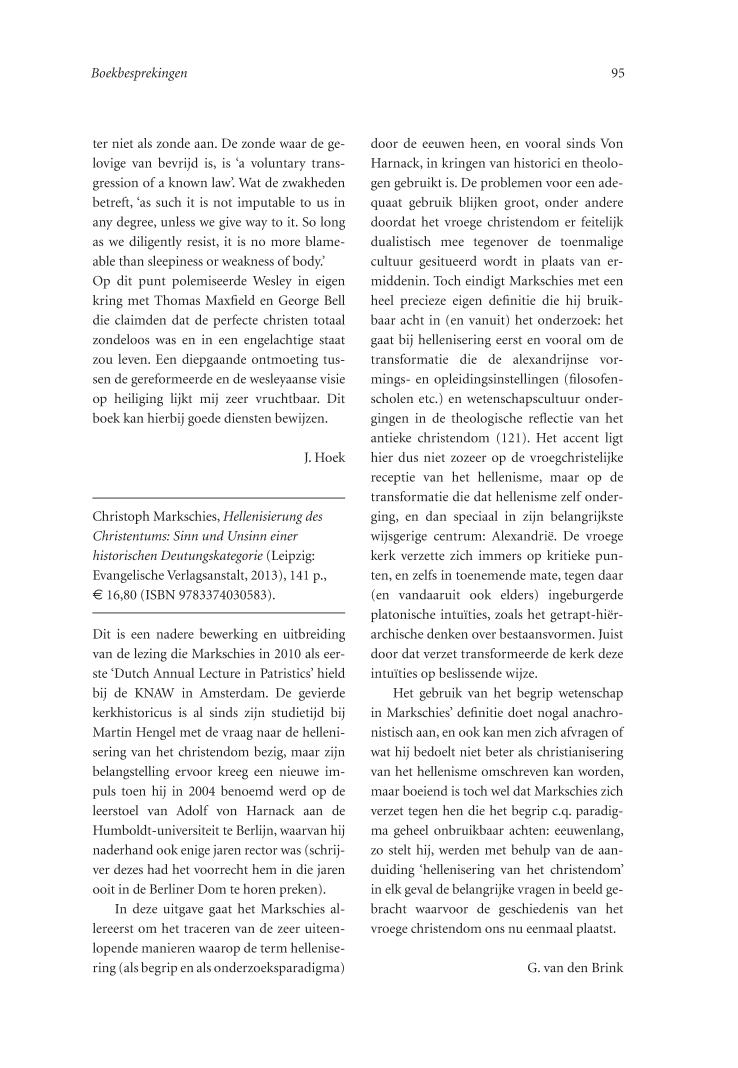 Boekbesprekingen

95

ter niet als zonde aan. De zonde waar de gelovige van bevrijd is, is 'a voluntary transgression of a known law'. Wat de zwakheden betreft, 'as such it is not imputable to us in any degree, unless we give way to it. So long as we diligently resist, it is no more blameable than sleepiness or weakness of body.'
Op dit punt polemiseerde Wesley in eigen kring met Thomas Maxfield en George Bell die claimden dat de perfecte christen totaal zondeloos was en in een engelachtige staat zou leven. Een diepgaande ontmoeting tussen de gereformeerde en de wesleyaanse visie op heiliging lijkt mij zeer vruchtbaar. Dit boek kan hierbij goede diensten bewijzen.

J. Hoek

Christoph Markschies, Hellenisierung des Christentums: Sinn und Unsinn einer historischen Deutungskategorie (Leipzig: Evangelische Verlagsanstalt, 2013), 141 p., € 16,80 (ISBN 9783374030583).

Dit is een nadere bewerking en uitbreiding van de lezing die Markschies in 2010 als eerste 'Dutch Annual Lecture in Patristics' hield bij de KNAW in Amsterdam. De gevierde kerkhistoricus is al sinds zijn studietijd bij Martin Hengel met de vraag naar de hellenisering van het christendom bezig, maar zijn belangstelling ervoor kreeg een nieuwe impuls toen hij in 2004 benoemd werd op de leerstoel van Adolf von Harnack aan de Humboldt-universiteit te Berlijn, waarvan hij naderhand ook enige jaren rector was (schrijver dezes had het voorrecht hem in die jaren ooit in de Berliner Dom te horen preken).

In deze uitgave gaat het Markschies allereerst om het traceren van de zeer uiteenlopende manieren waarop de term hellenisering (als begrip en als onderzoeksparadigma) door de eeuwen heen, en vooral sinds Von Harnack, in kringen van historici en theologen gebruikt is. De problemen voor een adequaat gebruik blijken groot, onder andere doordat het vroege christendom er feitelijk dualistisch mee tegenover de toenmalige cultuur gesitueerd wordt in plaats van ermiddenin. Toch eindigt Markschies met een heel precieze eigen definitie die hij bruikbaar acht in (en vanuit) het onderzoek: het gaat bij hellenisering eerst en vooral om de transformatie die de alexandrijnse vormings- en opleidingsinstellingen (filosofenscholen etc.) en wetenschapscultuur ondergingen in de theologische reflectie van het antieke christendom (121). Het accent ligt hier dus niet zozeer op de vroegchristelijke receptie van het hellenisme, maar op de transformatie die dat hellenisme zelf onderging, en dan speciaal in zijn belangrijkste wijsgerige centrum: Alexandrië. De vroege kerk verzette zich immers op kritieke punten, en zelfs in toenemende mate, tegen daar (en vandaaruit ook elders) ingeburgerde platonische intuïties, zoals het getrapt-hiërarchische denken over bestaansvormen. Juist door dat verzet transformeerde de kerk deze intuïties op beslissende wijze.

Het gebruik van het begrip wetenschap in Markschies' definitie doet nogal anachronistisch aan, en ook kan men zich afvragen of wat hij bedoelt niet beter als christianisering van het hellenisme omschreven kan worden, maar boeiend is toch wel dat Markschies zich verzet tegen hen die het begrip c.q. paradigma geheel onbruikbaar achten: eeuwenlang, zo stelt hij, werden met behulp van de aanduiding 'hellenisering van het christendom' in elk geval de belangrijke vragen in beeld gebracht waarvoor de geschiedenis van het vroege christendom ons nu eenmaal plaatst.

G. van den Brink